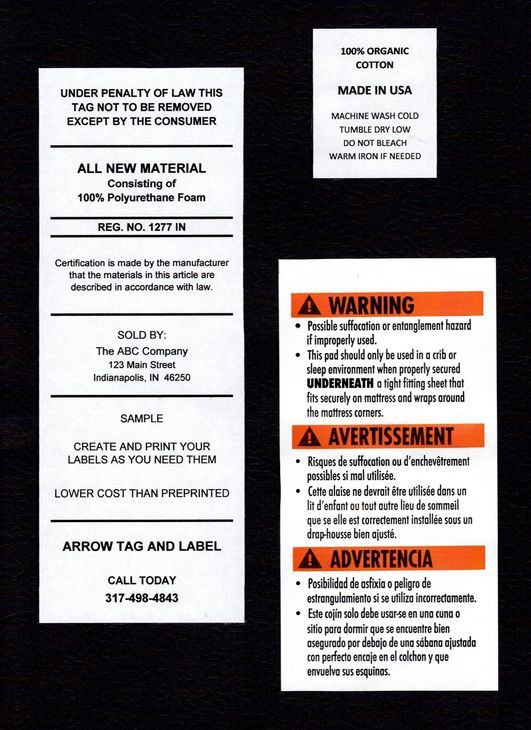 UNDER PENALTY OF LAW THIS TAG NOT TO BE REMOVED EXCEPT BY THE CONSUMER

ALL NEW MATERIAL
Consisting of
100% Polyurethane Foam

REG. NO. 1277 IN

Certification is made by the manufacturer that the materials in this article are described in accordance with law.

SOLD BY:
The ABC Company
123 Main Street
Indianapolis, IN 46250

SAMPLE

CREATE AND PRINT YOUR LABELS AS YOU NEED THEM

LOWER COST THAN PREPRINTED

ARROW TAG AND LABEL

CALL TODAY
317-498-4843

100% ORGANIC COTTON

MADE IN USA

MACHINE WASH COLD
TUMBLE DRY LOW
DO NOT BLEACH
WARM IRON IF NEEDED

WARNING
• Possible suffocation or entanglement hazard if improperly used.
• This pad should only be used in a crib or sleep environment when properly secured UNDERNEATH a tight fitting sheet that fits securely on mattress and wraps around the mattress corners.

AVERTISSEMENT
• Risques de suffocation ou d'enchevêtrement possibles si mal utilisée.
• Cette alaise ne devrait être utilisée dans un lit d'enfant ou tout autre lieu de sommeil que se elle est correctement installée sous un drap-housse bien ajusté.

ADVERTENCIA
• Posibilidad de asfixia o peligro de estrangulamiento si se utiliza incorrectamente.
• Este cojin solo debe usar-se en una cuna o sitio para dormir que se encuentre bien asegurado por debajo de una sábana ajustada con perfecto encaje en el colchon y que envuelva sus esquinas.